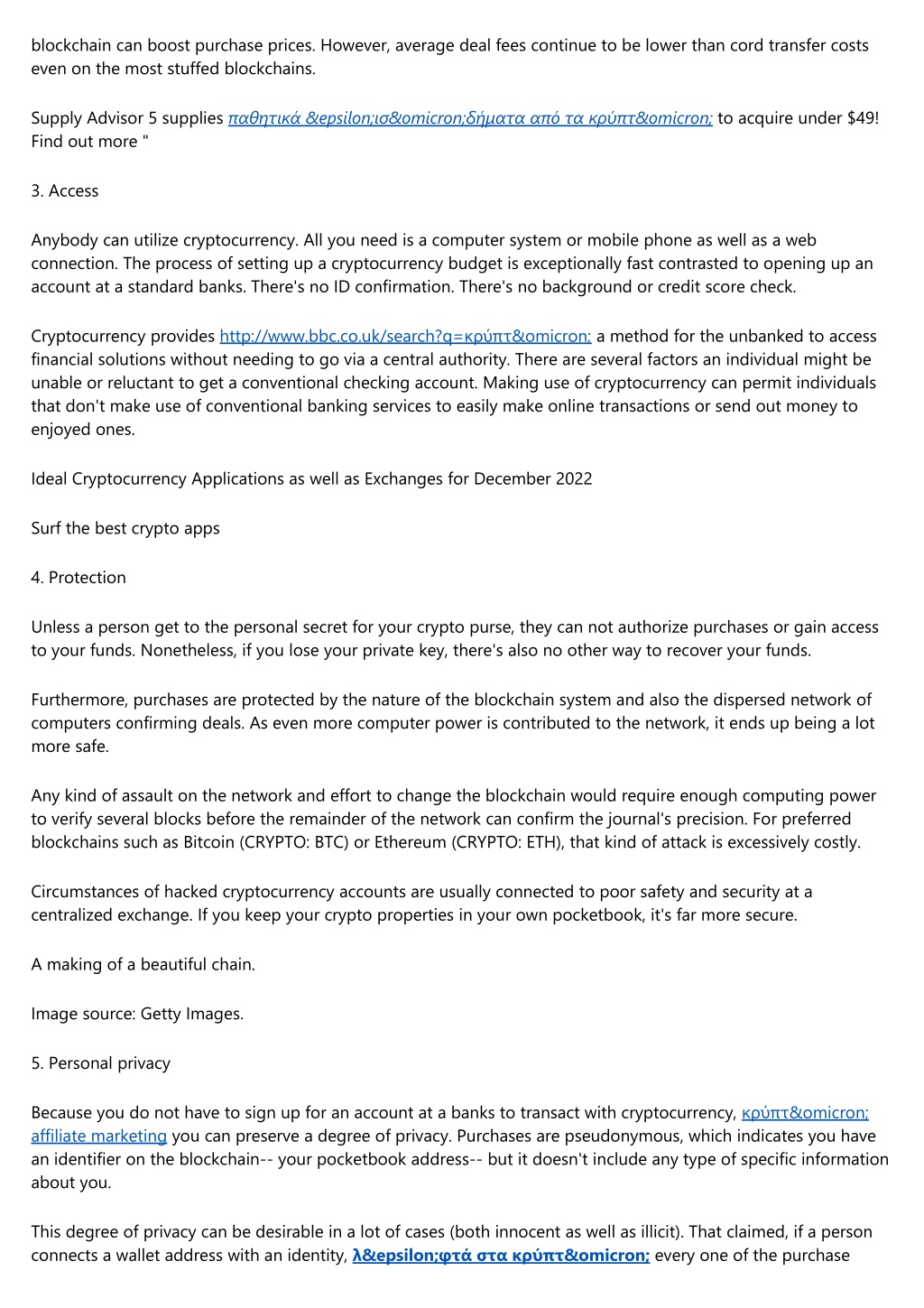 blockchain can boost purchase prices. However, average deal fees continue to be lower than cord transfer costs even on the most stuffed blockchains.

Supply Advisor 5 supplies παθητικά &epsilon;ισ&omicron;δήματα από τα κρύπτ&omicron; to acquire under $49! Find out more "

3. Access

Anybody can utilize cryptocurrency. All you need is a computer system or mobile phone as well as a web connection. The process of setting up a cryptocurrency budget is exceptionally fast contrasted to opening up an account at a standard banks. There's no ID confirmation. There's no background or credit score check.

Cryptocurrency provides http://www.bbc.co.uk/search?q=κρύπτ&omicron; a method for the unbanked to access financial solutions without needing to go via a central authority. There are several factors an individual might be unable or reluctant to get a conventional checking account. Making use of cryptocurrency can permit individuals that don't make use of conventional banking services to easily make online transactions or send out money to enjoyed ones.

Ideal Cryptocurrency Applications as well as Exchanges for December 2022

Surf the best crypto apps

4. Protection

Unless a person get to the personal secret for your crypto purse, they can not authorize purchases or gain access to your funds. Nonetheless, if you lose your private key, there's also no other way to recover your funds.

Furthermore, purchases are protected by the nature of the blockchain system and also the dispersed network of computers confirming deals. As even more computer power is contributed to the network, it ends up being a lot more safe.

Any kind of assault on the network and effort to change the blockchain would require enough computing power to verify several blocks before the remainder of the network can confirm the journal's precision. For preferred blockchains such as Bitcoin (CRYPTO: BTC) or Ethereum (CRYPTO: ETH), that kind of attack is excessively costly.

Circumstances of hacked cryptocurrency accounts are usually connected to poor safety and security at a centralized exchange. If you keep your crypto properties in your own pocketbook, it's far more secure.

A making of a beautiful chain.

Image source: Getty Images.

5. Personal privacy

Because you do not have to sign up for an account at a banks to transact with cryptocurrency, κρύπτ&omicron; affiliate marketing you can preserve a degree of privacy. Purchases are pseudonymous, which indicates you have an identifier on the blockchain-- your pocketbook address-- but it doesn't include any type of specific information about you.

This degree of privacy can be desirable in a lot of cases (both innocent as well as illicit). That claimed, if a person connects a wallet address with an identity, λ&epsilon;φτά στα κρύπτ&omicron; every one of the purchase